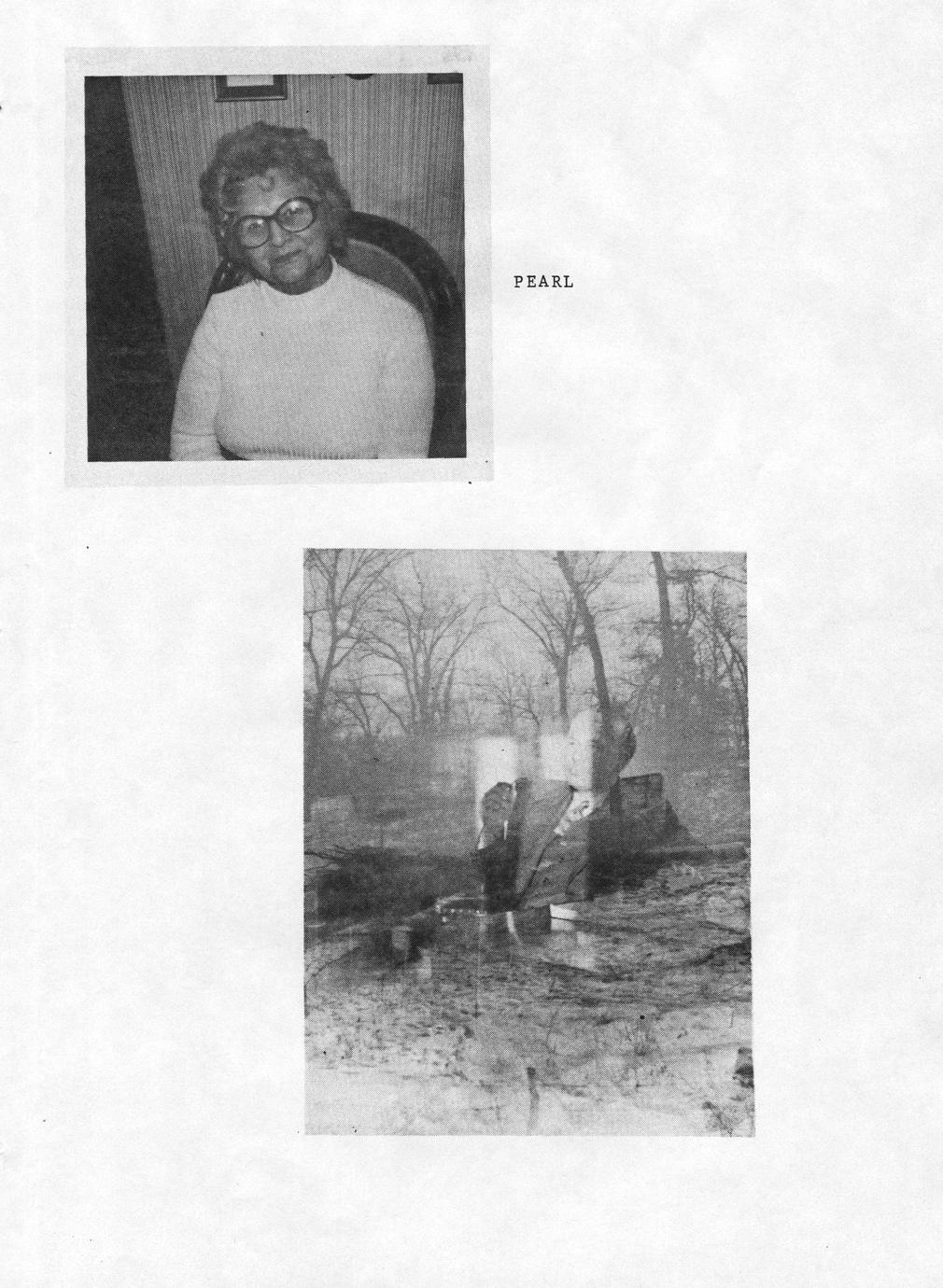 PEARL